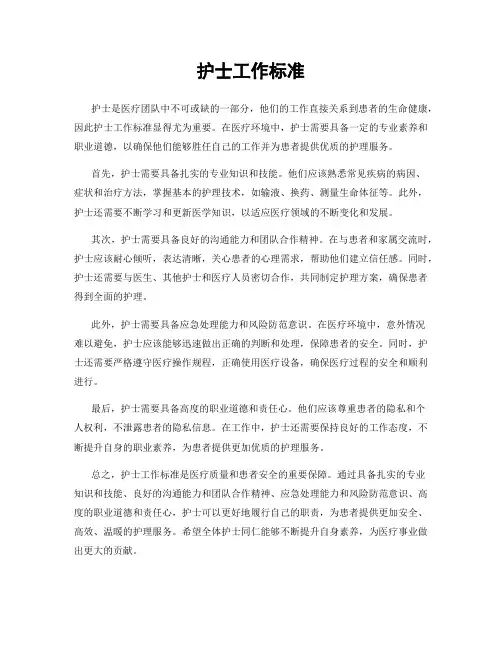 护士工作标准

护士是医疗团队中不可或缺的一部分，他们的工作直接关系到患者的生命健康，因此护士工作标准显得尤为重要。在医疗环境中，护士需要具备一定的专业素养和职业道德，以确保他们能够胜任自己的工作并为患者提供优质的护理服务。

首先，护士需要具备扎实的专业知识和技能。他们应该熟悉常见疾病的病因、症状和治疗方法，掌握基本的护理技术，如输液、换药、测量生命体征等。此外，护士还需要不断学习和更新医学知识，以适应医疗领域的不断变化和发展。

其次，护士需要具备良好的沟通能力和团队合作精神。在与患者和家属交流时，护士应该耐心倾听，表达清晰，关心患者的心理需求，帮助他们建立信任感。同时，护士还需要与医生、其他护士和医疗人员密切合作，共同制定护理方案，确保患者得到全面的护理。

此外，护士需要具备应急处理能力和风险防范意识。在医疗环境中，意外情况难以避免，护士应该能够迅速做出正确的判断和处理，保障患者的安全。同时，护士还需要严格遵守医疗操作规程，正确使用医疗设备，确保医疗过程的安全和顺利进行。

最后，护士需要具备高度的职业道德和责任心。他们应该尊重患者的隐私和个人权利，不泄露患者的隐私信息。在工作中，护士还需要保持良好的工作态度，不断提升自身的职业素养，为患者提供更加优质的护理服务。

总之，护士工作标准是医疗质量和患者安全的重要保障。通过具备扎实的专业知识和技能、良好的沟通能力和团队合作精神、应急处理能力和风险防范意识、高度的职业道德和责任心，护士可以更好地履行自己的职责，为患者提供更加安全、高效、温暖的护理服务。希望全体护士同仁能够不断提升自身素养，为医疗事业做出更大的贡献。